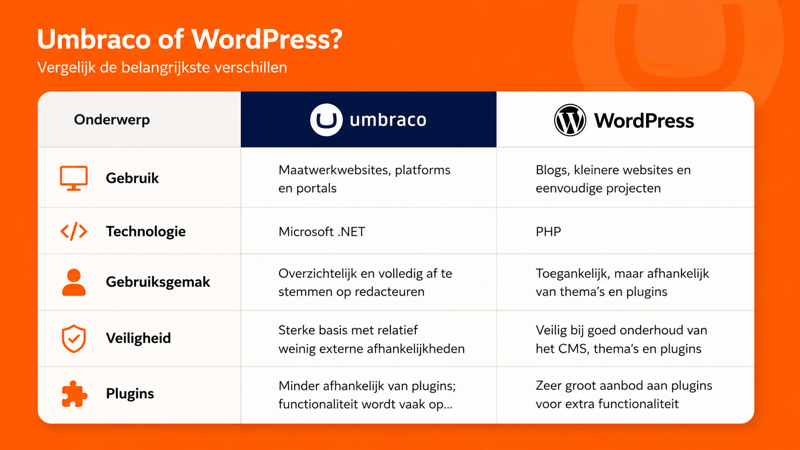 Umbraco of WordPress?
Vergelijk de belangrijkste verschillen

| Onderwerp | umbraco | WordPress |
|---|---|---|
| Gebruik | Maatwerkwebsites, platforms en portals | Blogs, kleinere websites en eenvoudige projecten |
| Technologie | Microsoft .NET | PHP |
| Gebruiksgemak | Overzichtelijk en volledig af te stemmen op redacteuren | Toegankelijk, maar afhankelijk van thema's en plugins |
| Veiligheid | Sterke basis met relatief weinig externe afhankelijkheden | Veilig bij goed onderhoud van het CMS, thema's en plugins |
| Plugins | Minder afhankelijk van plugins; functionaliteit wordt vaak op... | Zeer groot aanbod aan plugins voor extra functionaliteit |